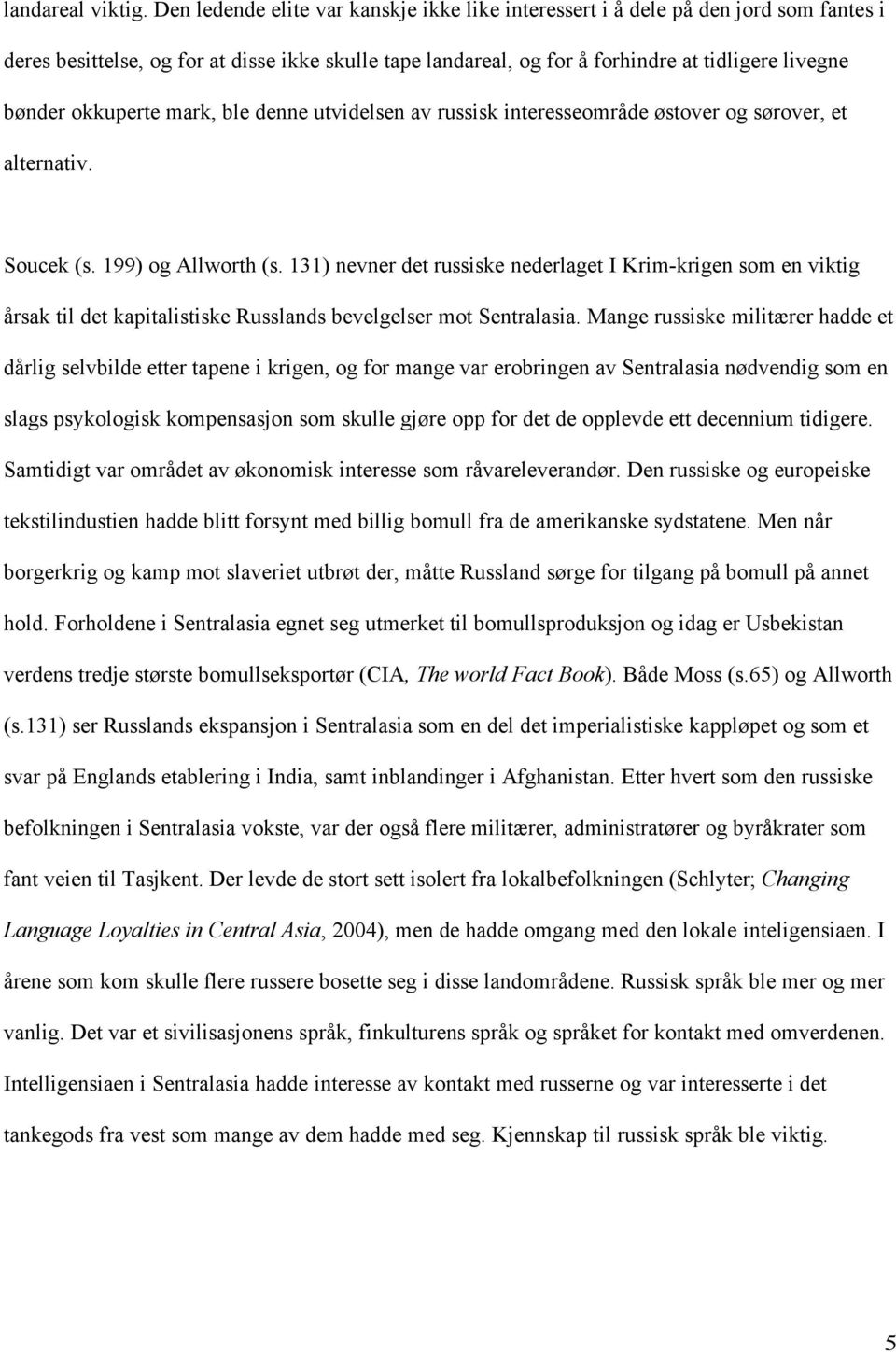 landareal viktig. Den ledende elite var kanskje ikke like interessert i å dele på den jord som fantes i deres besittelse, og for at disse ikke skulle tape landareal, og for å forhindre at tidligere livegne bønder okkuperte mark, ble denne utvidelsen av russisk interesseområde østover og sørover, et alternativ.

Soucek (s. 199) og Allworth (s. 131) nevner det russiske nederlaget I Krim-krigen som en viktig årsak til det kapitalistiske Russlands bevelgelser mot Sentralasia. Mange russiske militærer hadde et dårlig selvbilde etter tapene i krigen, og for mange var erobringen av Sentralasia nødvendig som en slags psykologisk kompensasjon som skulle gjøre opp for det de opplevde ett decennium tidigere. Samtidigt var området av økonomisk interesse som råvareleverandør. Den russiske og europeiske tekstilindustien hadde blitt forsynt med billig bomull fra de amerikanske sydstatene. Men når borgerkrig og kamp mot slaveriet utbrøt der, måtte Russland sørge for tilgang på bomull på annet hold. Forholdene i Sentralasia egnet seg utmerket til bomullsproduksjon og idag er Usbekistan verdens tredje største bomullseksportør (CIA, The world Fact Book). Både Moss (s.65) og Allworth (s.131) ser Russlands ekspansjon i Sentralasia som en del det imperialistiske kappløpet og som et svar på Englands etablering i India, samt inblandinger i Afghanistan. Etter hvert som den russiske befolkningen i Sentralasia vokste, var der også flere militærer, administratører og byråkrater som fant veien til Tasjkent. Der levde de stort sett isolert fra lokalbefolkningen (Schlyter; Changing Language Loyalties in Central Asia, 2004), men de hadde omgang med den lokale inteligensiaen. I årene som kom skulle flere russere bosette seg i disse landområdene. Russisk språk ble mer og mer vanlig. Det var et sivilisasjonens språk, finkulturens språk og språket for kontakt med omverdenen. Intelligensiaen i Sentralasia hadde interesse av kontakt med russerne og var interesserte i det tankegods fra vest som mange av dem hadde med seg. Kjennskap til russisk språk ble viktig.

5